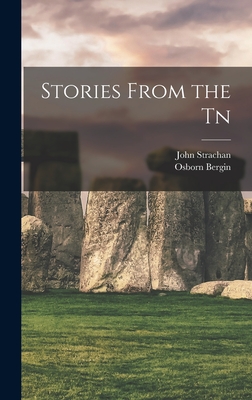 Stories From the Tn

John Strachan
Osborn Bergin